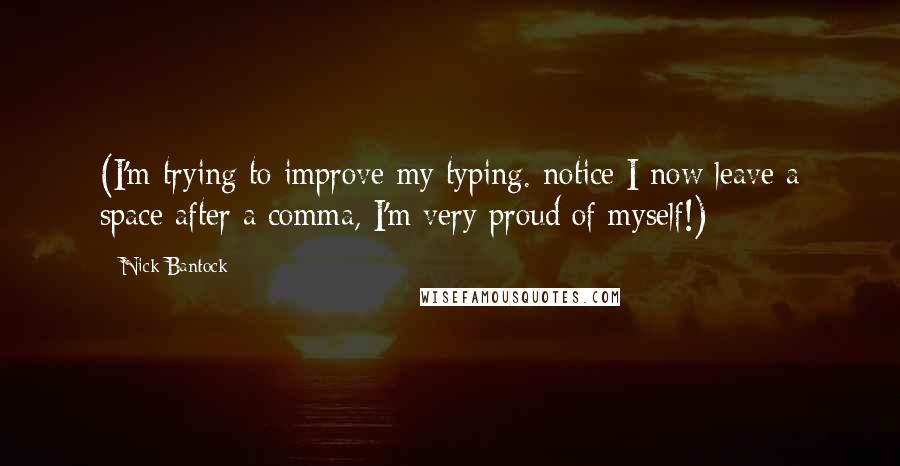 (I'm trying to improve my typing. notice I now leave a space after a comma, I'm very proud of myself!)

Nick Bantock

WISEFAMOUSQUOTES.COM